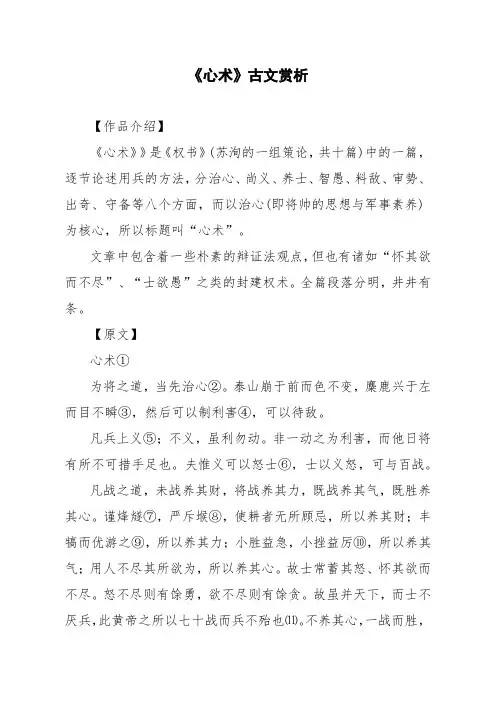 《心术》古文赏析

【作品介绍】

《心术》》是《权书》(苏洵的一组策论，共十篇)中的一篇，逐节论述用兵的方法，分治心、尚义、养士、智愚、料敌、审势、出奇、守备等八个方面，而以治心(即将帅的思想与军事素养)为核心，所以标题叫“心术”。

文章中包含着一些朴素的辩证法观点，但也有诸如“怀其欲而不尽”、“士欲愚”之类的封建权术。全篇段落分明，井井有条。

【原文】

心术①

为将之道，当先治心②。泰山崩于前而色不变，麋鹿兴于左而目不瞬③，然后可以制利害④，可以待敌。

凡兵上义⑤；不义，虽利勿动。非一动之为利害，而他日将有所不可措手足也。夫惟义可以怒士⑥，士以义怒，可与百战。

凡战之道，未战养其财，将战养其力，既战养其气，既胜养其心。谨烽燧⑦，严斥堠⑧，使耕者无所顾忌，所以养其财；丰犒而优游之⑨，所以养其力；小胜益急，小挫益厉⑩，所以养其气；用人不尽其所欲为，所以养其心。故士常蓄其怒、怀其欲而不尽。怒不尽则有馀勇，欲不尽则有馀贪。故虽并天下，而士不厌兵，此黄帝之所以七十战而兵不殆也⑾。不养其心，一战而胜，